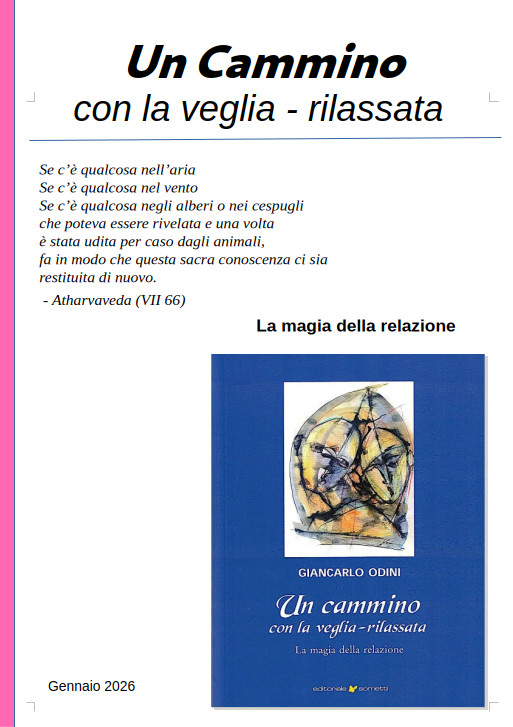 Un Cammino
con la veglia - rilassata

Se c'è qualcosa nell'aria
Se c'è qualcosa nel vento
Se c'è qualcosa negli alberi o nei cespugli
che poteva essere rivelata e una volta
è stata udita per caso dagli animali,
fa in modo che questa sacra conoscenza ci sia
restituita di nuovo.
- Atharvaveda (VII 66)

La magia della relazione

GIANCARLO ODINI
Un cammino
con la veglia-rilassata
La magia della relazione
editoriale sometti

Gennaio 2026